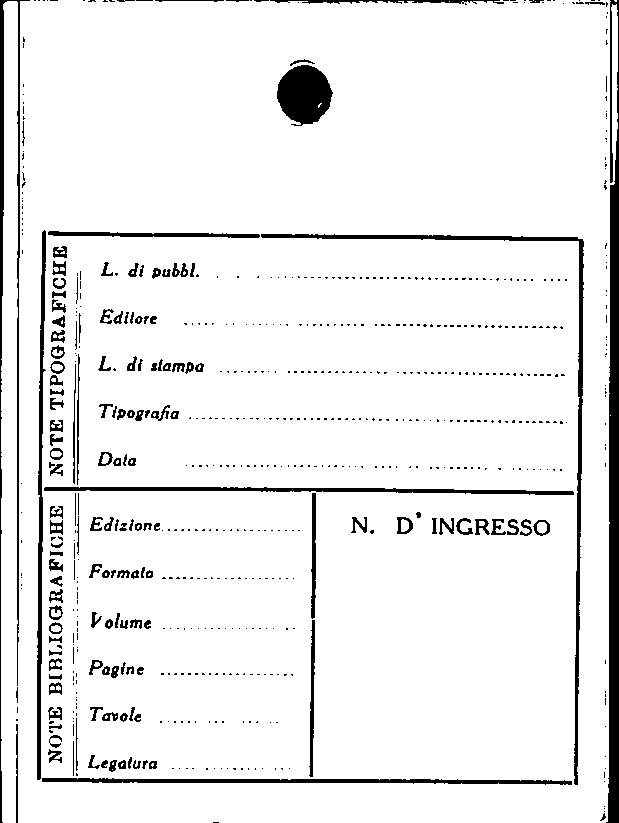 NOTE TIPOGRAFICHE

L. di pubbl. ____

Editore ____

L. di stampa ____

Tipografia ____

Data ____

NOTE BIBLIOGRAFICHE

Edizione ____

Formato ____

Volume ____

Pagine ____

Tavole ____

Legatura ____

N. D' INGRESSO